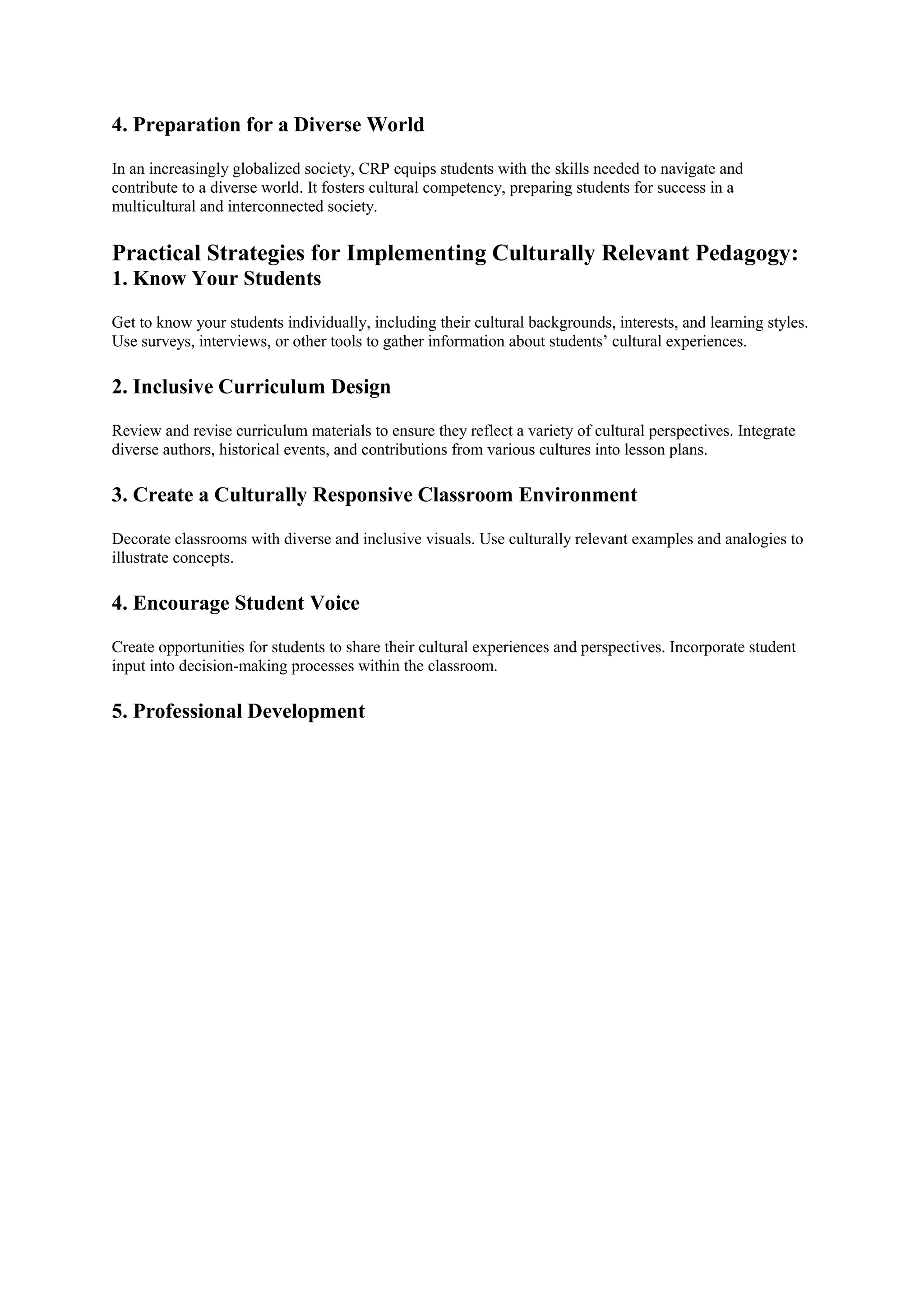 4. Preparation for a Diverse World

In an increasingly globalized society, CRP equips students with the skills needed to navigate and contribute to a diverse world. It fosters cultural competency, preparing students for success in a multicultural and interconnected society.

Practical Strategies for Implementing Culturally Relevant Pedagogy:
1. Know Your Students

Get to know your students individually, including their cultural backgrounds, interests, and learning styles. Use surveys, interviews, or other tools to gather information about students' cultural experiences.

2. Inclusive Curriculum Design

Review and revise curriculum materials to ensure they reflect a variety of cultural perspectives. Integrate diverse authors, historical events, and contributions from various cultures into lesson plans.

3. Create a Culturally Responsive Classroom Environment

Decorate classrooms with diverse and inclusive visuals. Use culturally relevant examples and analogies to illustrate concepts.

4. Encourage Student Voice

Create opportunities for students to share their cultural experiences and perspectives. Incorporate student input into decision-making processes within the classroom.

5. Professional Development